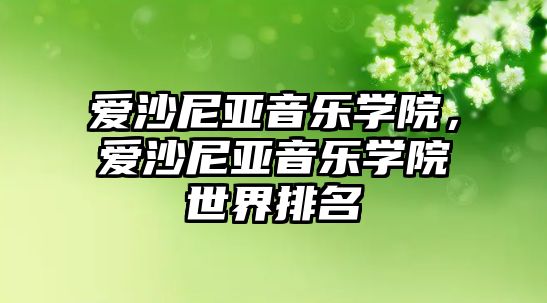 爱沙尼亚音乐学院，爱沙尼亚音乐学院世界排名